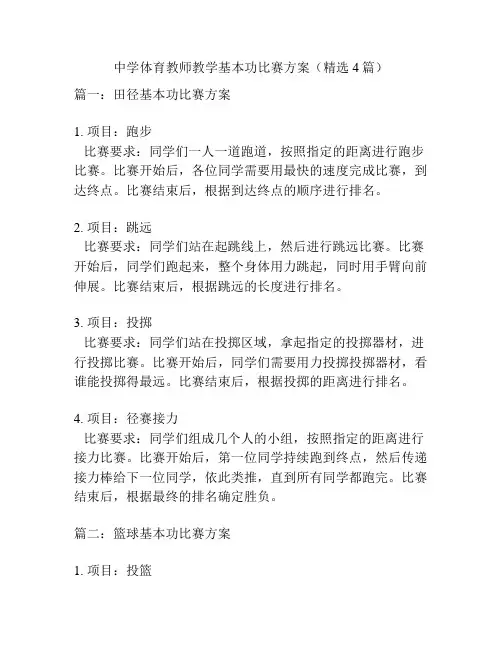 中学体育教师教学基本功比赛方案（精选 4 篇）

篇一：田径基本功比赛方案

1. 项目：跑步
比赛要求：同学们一人一道跑道，按照指定的距离进行跑步比赛。比赛开始后，各位同学需要用最快的速度完成比赛，到达终点。比赛结束后，根据到达终点的顺序进行排名。

2. 项目：跳远
比赛要求：同学们站在起跳线上，然后进行跳远比赛。比赛开始后，同学们跑起来，整个身体用力跳起，同时用手臂向前伸展。比赛结束后，根据跳远的长度进行排名。

3. 项目：投掷
比赛要求：同学们站在投掷区域，拿起指定的投掷器材，进行投掷比赛。比赛开始后，同学们需要用力投掷投掷器材，看谁能投掷得最远。比赛结束后，根据投掷的距离进行排名。

4. 项目：径赛接力
比赛要求：同学们组成几个人的小组，按照指定的距离进行接力比赛。比赛开始后，第一位同学持续跑到终点，然后传递接力棒给下一位同学，依此类推，直到所有同学都跑完。比赛结束后，根据最终的排名确定胜负。

篇二：篮球基本功比赛方案

1. 项目：投篮